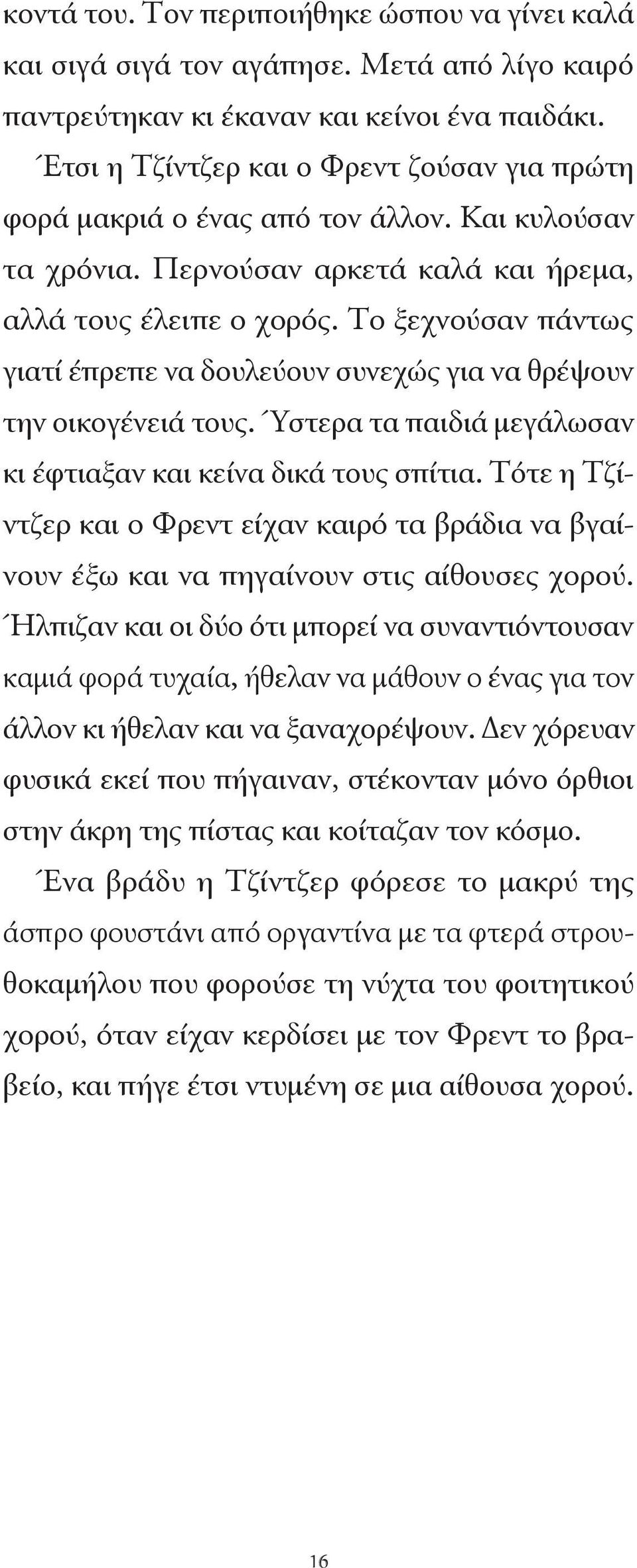 κοντά του. Τον περιποιήθηκε ώσπου να γίνει καλά και σιγά σιγά τον αγάπησε. Μετά από λίγο καιρό παντρεύτηκαν κι έκαναν και κείνοι ένα παιδάκι.

Έτσι η Τζίντζερ και ο Φρεντ ζούσαν για πρώτη φορά μακριά ο ένας από τον άλλον. Και κυλούσαν τα χρόνια. Περνούσαν αρκετά καλά και ήρεμα, αλλά τους έλειπε ο χορός. Το ξεχνούσαν πάντως γιατί έπρεπε να δουλεύουν συνεχώς για να θρέψουν την οικογένειά τους. Ύστερα τα παιδιά μεγάλωσαν κι έφτιαξαν και κείνα δικά τους σπίτια. Τότε η Τζίντζερ και ο Φρεντ είχαν καιρό τα βράδια να βγαίνουν έξω και να πηγαίνουν στις αίθουσες χορού. Ήλπιζαν και οι δύο ότι μπορεί να συναντιόντουσαν καμιά φορά τυχαία, ήθελαν να μάθουν ο ένας για τον άλλον κι ήθελαν και να ξαναχορέψουν. Δεν χόρευαν φυσικά εκεί που πήγαιναν, στέκονταν μόνο όρθιοι στην άκρη της πίστας και κοίταζαν τον κόσμο.

Ένα βράδυ η Τζίντζερ φόρεσε το μακρύ της άσπρο φουστάνι από οργαντίνα με τα φτερά στρουθοκαμήλου που φορούσε τη νύχτα του φοιτητικού χορού, όταν είχαν κερδίσει με τον Φρεντ το βραβείο, και πήγε έτσι ντυμένη σε μια αίθουσα χορού.

16